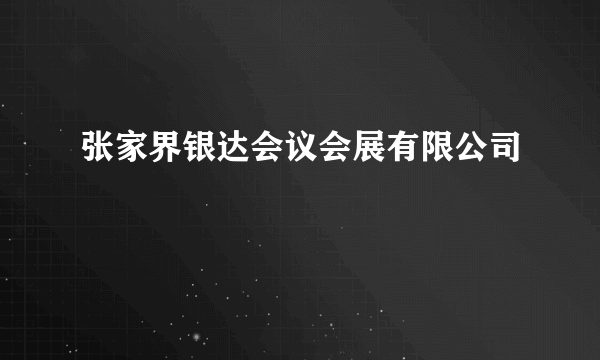 张家界银达会议会展有限公司